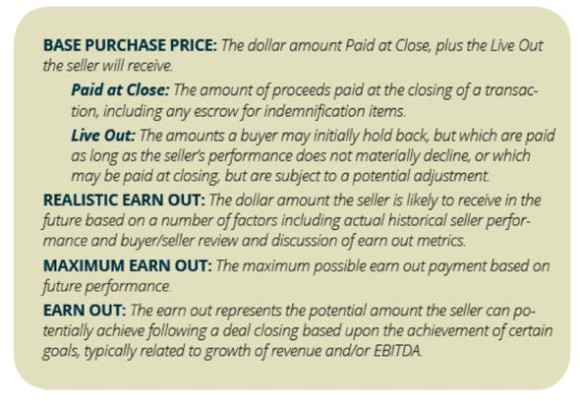 BASE PURCHASE PRICE: The dollar amount Paid at Close, plus the Live Out the seller will receive.

Paid at Close: The amount of proceeds paid at the closing of a transaction, including any escrow for indemnification items.

Live Out: The amounts a buyer may initially hold back, but which are paid as long as the seller's performance does not materially decline, or which may be paid at closing, but are subject to a potential adjustment.

REALISTIC EARN OUT: The dollar amount the seller is likely to receive in the future based on a number of factors including actual historical seller performance and buyer/seller review and discussion of earn out metrics.

MAXIMUM EARN OUT: The maximum possible earn out payment based on future performance.

EARN OUT: The earn out represents the potential amount the seller can potentially achieve following a deal closing based upon the achievement of certain goals, typically related to growth of revenue and/or EBITDA.